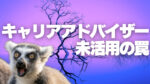 キャリアアドバイザー
未活用の罠